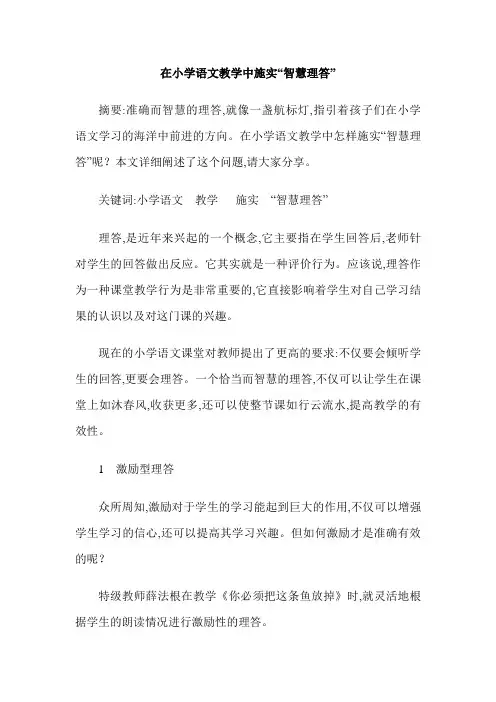 在小学语文教学中施实“智慧理答”

摘要:准确而智慧的理答,就像一盏航标灯,指引着孩子们在小学语文学习的海洋中前进的方向。在小学语文教学中怎样施实“智慧理答”呢？本文详细阐述了这个问题,请大家分享。

关键词:小学语文　教学　施实　“智慧理答”

理答,是近年来兴起的一个概念,它主要指在学生回答后,老师针对学生的回答做出反应。它其实就是一种评价行为。应该说,理答作为一种课堂教学行为是非常重要的,它直接影响着学生对自己学习结果的认识以及对这门课的兴趣。

现在的小学语文课堂对教师提出了更高的要求:不仅要会倾听学生的回答,更要会理答。一个恰当而智慧的理答,不仅可以让学生在课堂上如沐春风,收获更多,还可以使整节课如行云流水,提高教学的有效性。

1　激励型理答

众所周知,激励对于学生的学习能起到巨大的作用,不仅可以增强学生学习的信心,还可以提高其学习兴趣。但如何激励才是准确有效的呢？

特级教师薛法根在教学《你必须把这条鱼放掉》时,就灵活地根据学生的朗读情况进行激励性的理答。